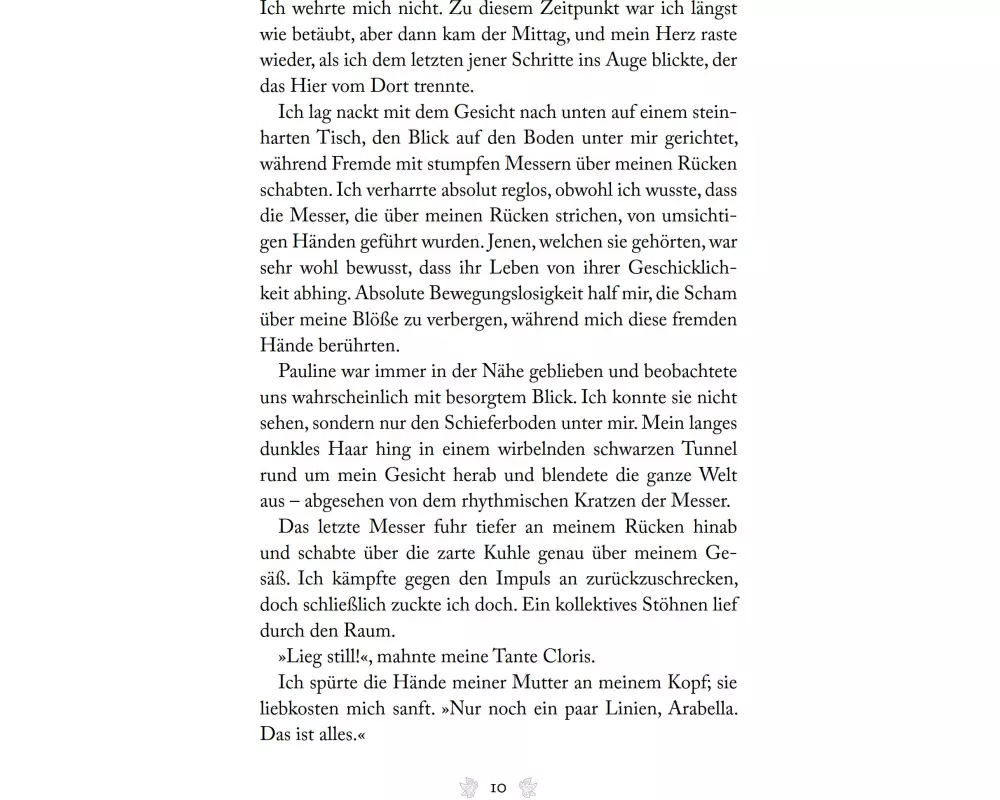 Ich wehrte mich nicht. Zu diesem Zeitpunkt war ich längst wie betäubt, aber dann kam der Mittag, und mein Herz raste wieder, als ich dem letzten jener Schritte ins Auge blickte, der das Hier vom Dort trennte.

Ich lag nackt mit dem Gesicht nach unten auf einem steinharten Tisch, den Blick auf den Boden unter mir gerichtet, während Fremde mit stumpfen Messern über meinen Rücken schabten. Ich verharrte absolut reglos, obwohl ich wusste, dass die Messer, die über meinen Rücken strichen, von umsichtigen Händen geführt wurden. Jenen, welchen sie gehörten, war sehr wohl bewusst, dass ihr Leben von ihrer Geschicklichkeit abhing. Absolute Bewegungslosigkeit half mir, die Scham über meine Blöße zu verbergen, während mich diese fremden Hände berührten.

Pauline war immer in der Nähe geblieben und beobachtete uns wahrscheinlich mit besorgtem Blick. Ich konnte sie nicht sehen, sondern nur den Schieferboden unter mir. Mein langes dunkles Haar hing in einem wirbelnden schwarzen Tunnel rund um mein Gesicht herab und blendete die ganze Welt aus – abgesehen von dem rhythmischen Kratzen der Messer.

Das letzte Messer fuhr tiefer an meinem Rücken hinab und schabte über die zarte Kuhle genau über meinem Gesäß. Ich kämpfte gegen den Impuls an zurückzuschrecken, doch schließlich zuckte ich doch. Ein kollektives Stöhnen lief durch den Raum.

»Lieg still!«, mahnte meine Tante Cloris.

Ich spürte die Hände meiner Mutter an meinem Kopf; sie liebkosten mich sanft. »Nur noch ein paar Linien, Arabella. Das ist alles.«

10